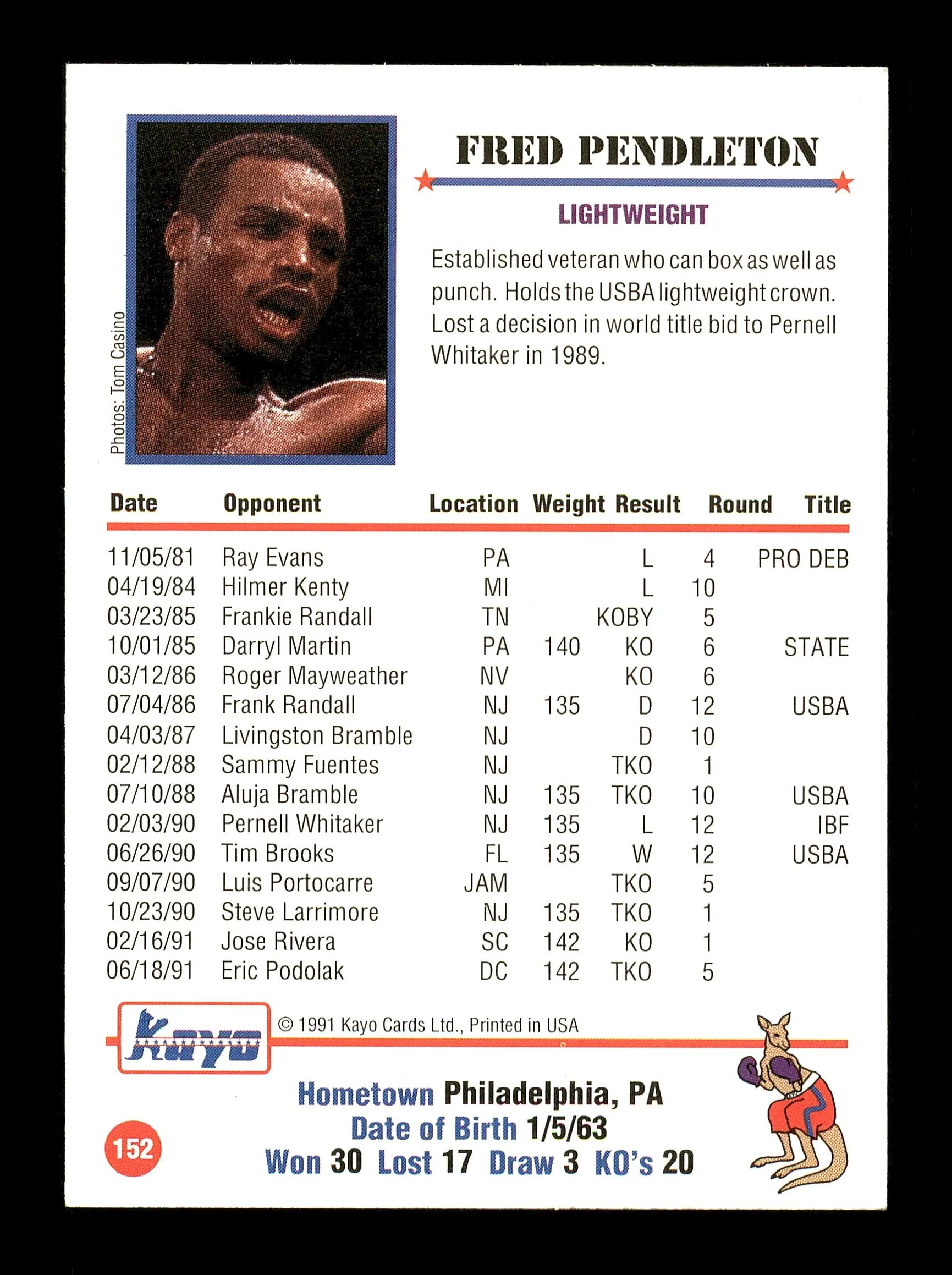 Photos: Tom Casino

FRED PENDLETON

LIGHTWEIGHT

Established veteran who can box as well as punch. Holds the USBA lightweight crown. Lost a decision in world title bid to Pernell Whitaker in 1989.

| Date | Opponent | Location | Weight | Result | Round | Title |
|---|---|---|---|---|---|---|
| 11/05/81 | Ray Evans | PA | | L | 4 | PRO DEB |
| 04/19/84 | Hilmer Kenty | MI | | L | 10 | |
| 03/23/85 | Frankie Randall | TN | | KOBY | 5 | |
| 10/01/85 | Darryl Martin | PA | 140 | KO | 6 | STATE |
| 03/12/86 | Roger Mayweather | NV | | KO | 6 | |
| 07/04/86 | Frank Randall | NJ | 135 | D | 12 | USBA |
| 04/03/87 | Livingston Bramble | NJ | | D | 10 | |
| 02/12/88 | Sammy Fuentes | NJ | | TKO | 1 | |
| 07/10/88 | Aluja Bramble | NJ | 135 | TKO | 10 | USBA |
| 02/03/90 | Pernell Whitaker | NJ | 135 | L | 12 | IBF |
| 06/26/90 | Tim Brooks | FL | 135 | W | 12 | USBA |
| 09/07/90 | Luis Portocarre | JAM | | TKO | 5 | |
| 10/23/90 | Steve Larrimore | NJ | 135 | TKO | 1 | |
| 02/16/91 | Jose Rivera | SC | 142 | KO | 1 | |
| 06/18/91 | Eric Podolak | DC | 142 | TKO | 5 | |

Kayo

© 1991 Kayo Cards Ltd., Printed in USA

Hometown Philadelphia, PA
Date of Birth 1/5/63
Won 30 Lost 17 Draw 3 KO's 20

152